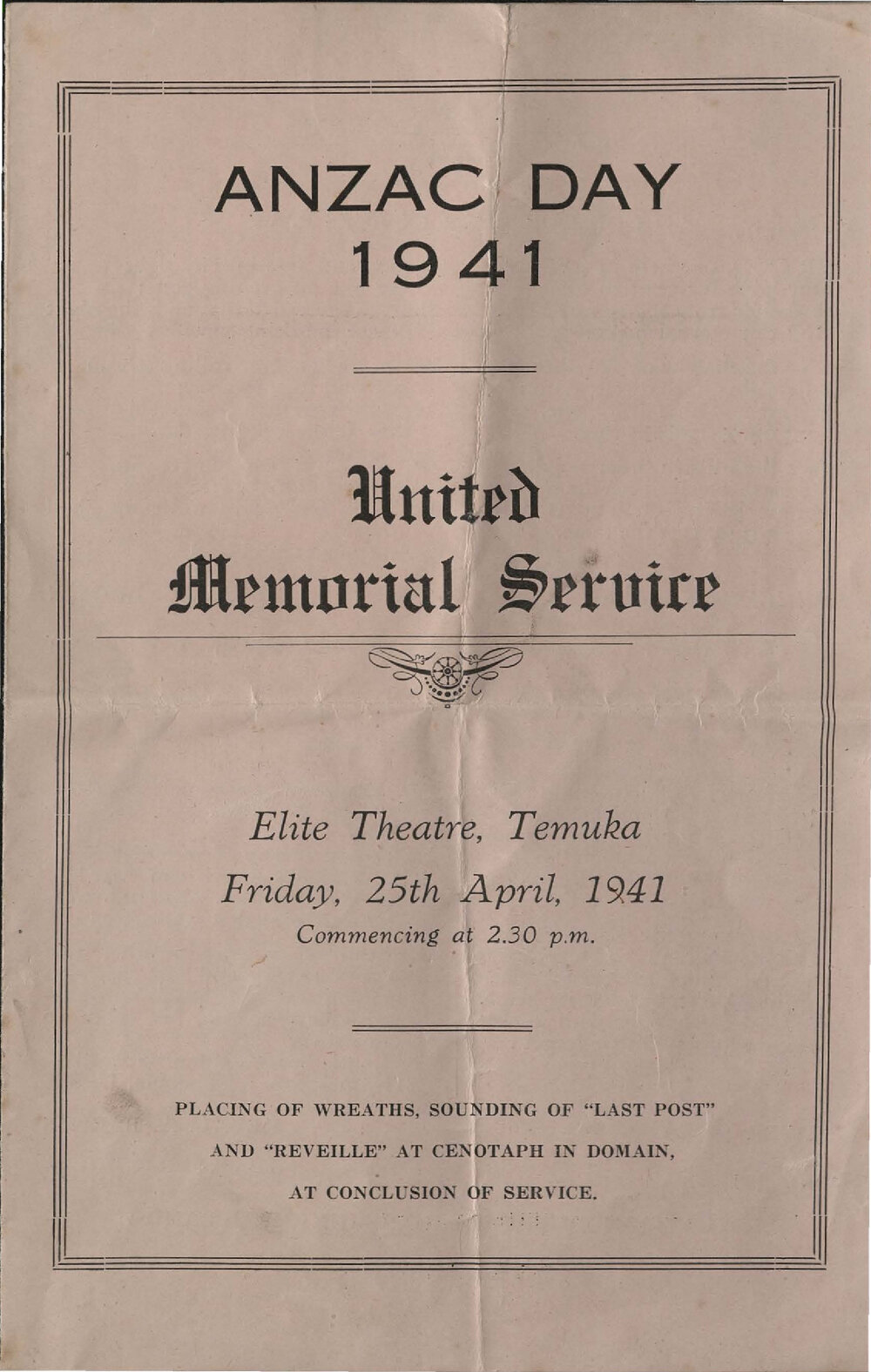 ANZAC DAY
1941

United
Memorial Service

Elite Theatre, Temuka
Friday, 25th April, 1941
Commencing at 2.30 p.m.

PLACING OF WREATHS, SOUNDING OF "LAST POST" AND "REVEILLE" AT CENOTAPH IN DOMAIN, AT CONCLUSION OF SERVICE.